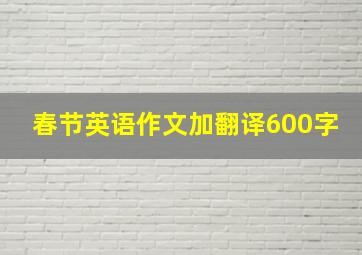 春节英语作文加翻译600字